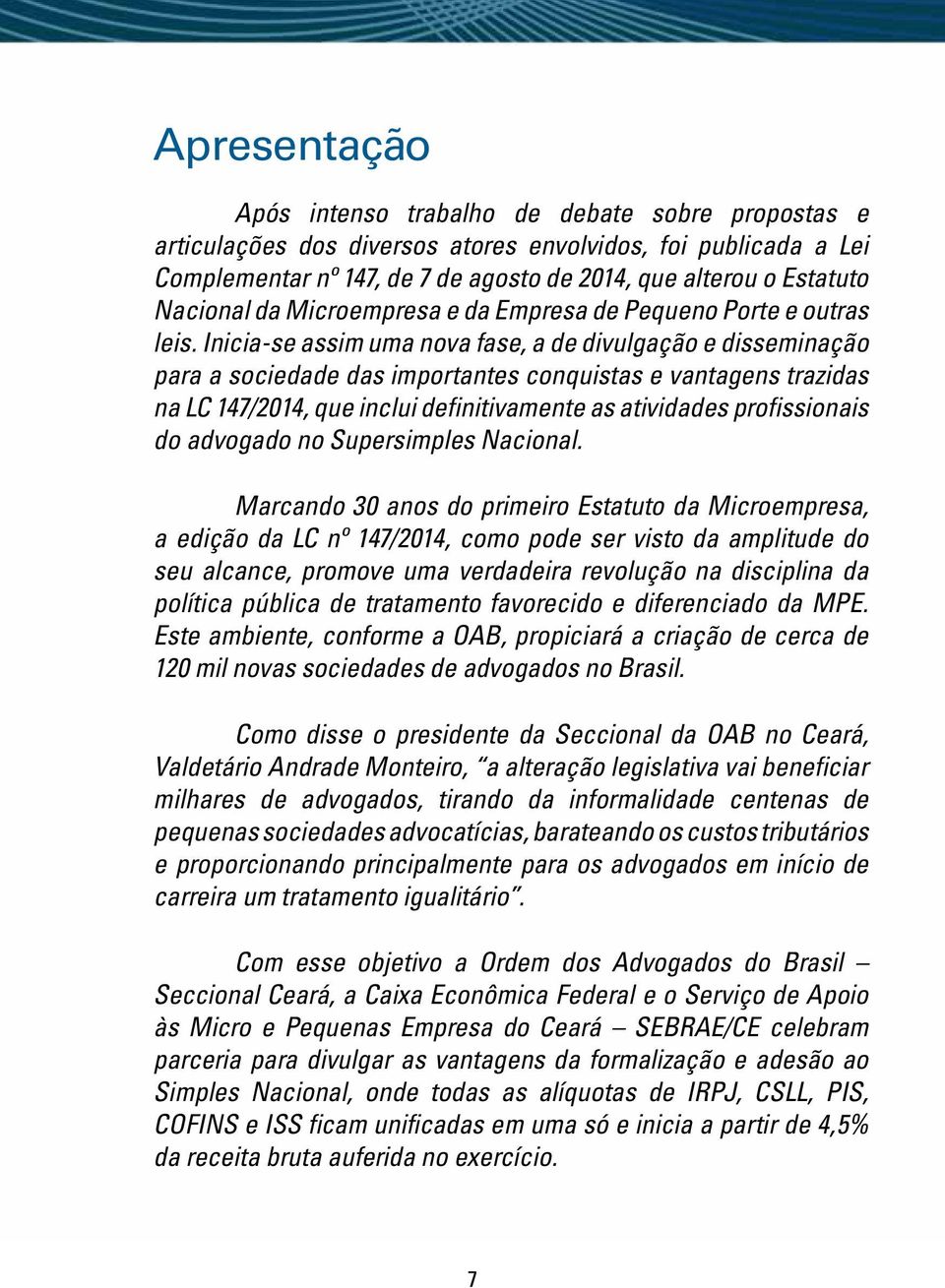 Apresentação

Após intenso trabalho de debate sobre propostas e articulações dos diversos atores envolvidos, foi publicada a Lei Complementar nº 147, de 7 de agosto de 2014, que alterou o Estatuto Nacional da Microempresa e da Empresa de Pequeno Porte e outras leis. Inicia-se assim uma nova fase, a de divulgação e disseminação para a sociedade das importantes conquistas e vantagens trazidas na LC 147/2014, que inclui definitivamente as atividades profissionais do advogado no Supersimples Nacional.

Marcando 30 anos do primeiro Estatuto da Microempresa, a edição da LC nº 147/2014, como pode ser visto da amplitude do seu alcance, promove uma verdadeira revolução na disciplina da política pública de tratamento favorecido e diferenciado da MPE. Este ambiente, conforme a OAB, propiciará a criação de cerca de 120 mil novas sociedades de advogados no Brasil.

Como disse o presidente da Seccional da OAB no Ceará, Valdetário Andrade Monteiro, "a alteração legislativa vai beneficiar milhares de advogados, tirando da informalidade centenas de pequenas sociedades advocatícias, barateando os custos tributários e proporcionando principalmente para os advogados em início de carreira um tratamento igualitário".

Com esse objetivo a Ordem dos Advogados do Brasil – Seccional Ceará, a Caixa Econômica Federal e o Serviço de Apoio às Micro e Pequenas Empresa do Ceará – SEBRAE/CE celebram parceria para divulgar as vantagens da formalização e adesão ao Simples Nacional, onde todas as alíquotas de IRPJ, CSLL, PIS, COFINS e ISS ficam unificadas em uma só e inicia a partir de 4,5% da receita bruta auferida no exercício.

7